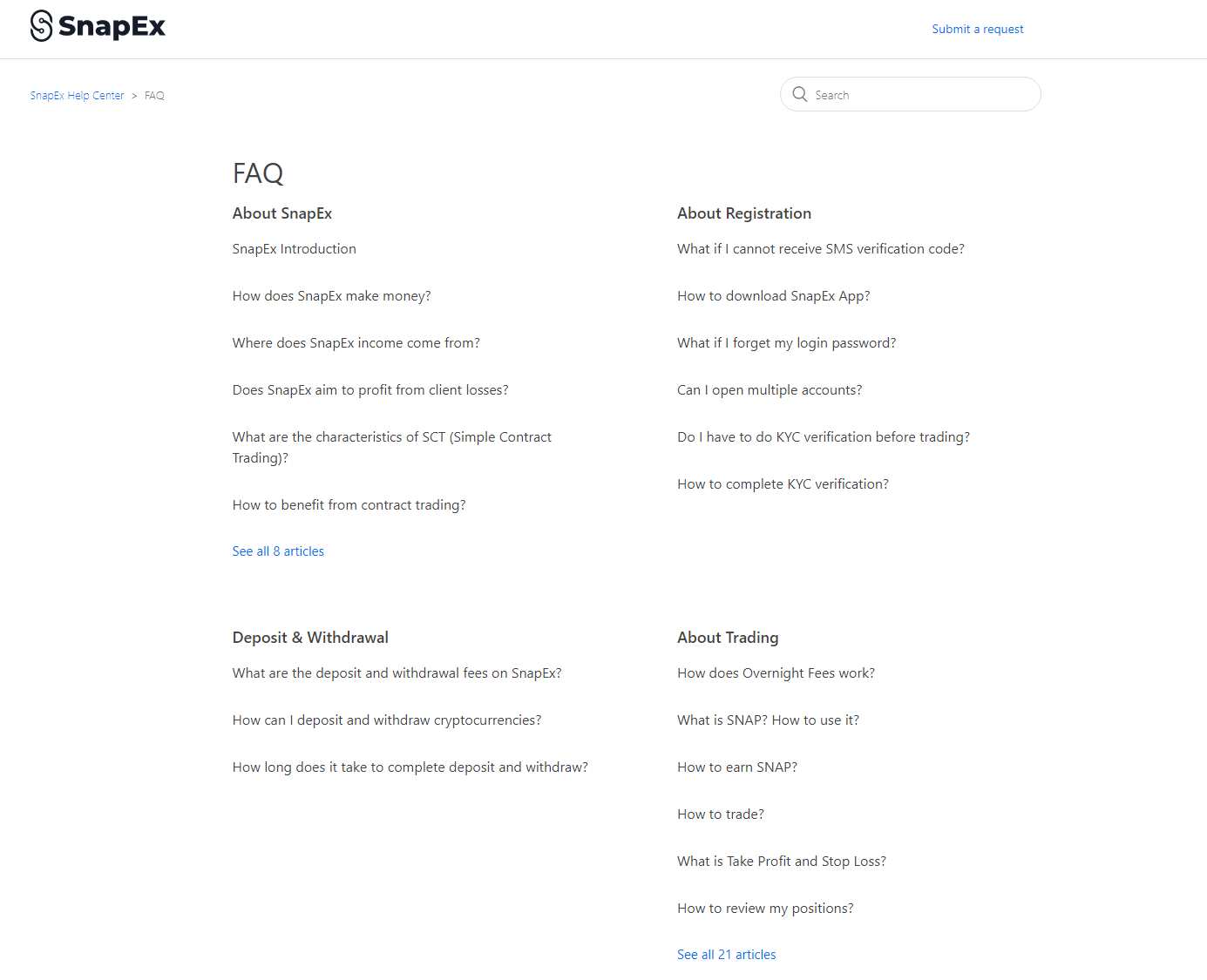 SnapEx

Submit a request

SnapEx Help Center > FAQ

Search

FAQ

About SnapEx

SnapEx Introduction

How does SnapEx make money?

Where does SnapEx income come from?

Does SnapEx aim to profit from client losses?

What are the characteristics of SCT (Simple Contract Trading)?

How to benefit from contract trading?

See all 8 articles

About Registration

What if I cannot receive SMS verification code?

How to download SnapEx App?

What if I forget my login password?

Can I open multiple accounts?

Do I have to do KYC verification before trading?

How to complete KYC verification?

Deposit & Withdrawal

What are the deposit and withdrawal fees on SnapEx?

How can I deposit and withdraw cryptocurrencies?

How long does it take to complete deposit and withdraw?

About Trading

How does Overnight Fees work?

What is SNAP? How to use it?

How to earn SNAP?

How to trade?

What is Take Profit and Stop Loss?

How to review my positions?

See all 21 articles